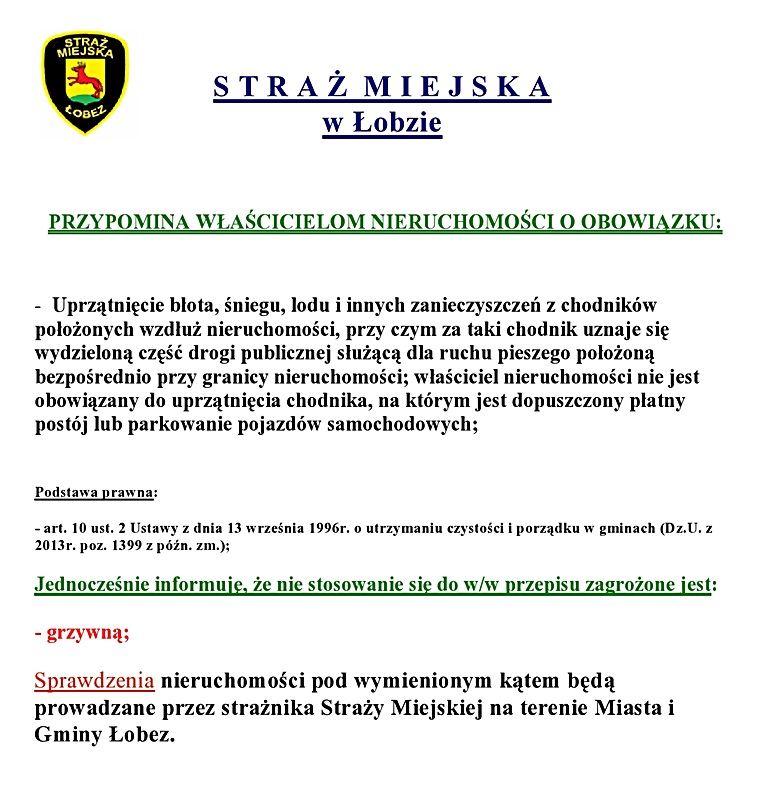 STRAŻ MIEJSKA ŁOBEZ

STRAŻ MIEJSKA
w Łobzie

PRZYPOMINA WŁAŚCICIELOM NIERUCHOMOŚCI O OBOWIĄZKU:

- Uprzątnięcie błota, śniegu, lodu i innych zanieczyszczeń z chodników położonych wzdłuż nieruchomości, przy czym za taki chodnik uznaje się wydzieloną część drogi publicznej służącą dla ruchu pieszego położoną bezpośrednio przy granicy nieruchomości; właściciel nieruchomości nie jest obowiązany do uprzątnięcia chodnika, na którym jest dopuszczony płatny postój lub parkowanie pojazdów samochodowych;

Podstawa prawna:

- art. 10 ust. 2 Ustawy z dnia 13 września 1996r. o utrzymaniu czystości i porządku w gminach (Dz.U. z 2013r. poz. 1399 z późn. zm.);

Jednocześnie informuję, że nie stosowanie się do w/w przepisu zagrożone jest:

- grzywną;

Sprawdzenia nieruchomości pod wymienionym kątem będą prowadzane przez strażnika Straży Miejskiej na terenie Miasta i Gminy Łobez.